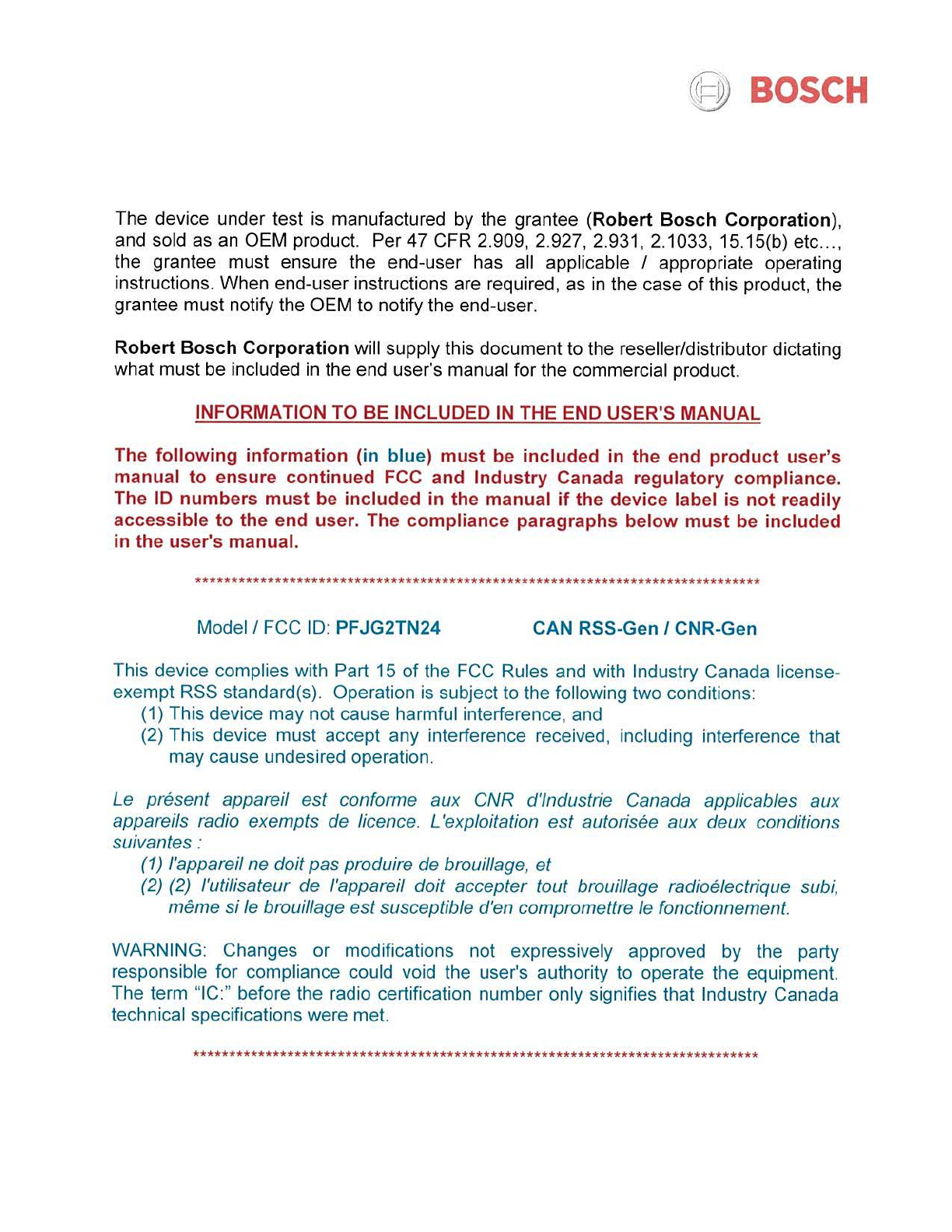 BOSCH

The device under test is manufactured by the grantee (Robert Bosch Corporation), and sold as an OEM product. Per 47 CFR 2.909, 2.927, 2.931, 2.1033, 15.15(b) etc..., the grantee must ensure the end-user has all applicable / appropriate operating instructions. When end-user instructions are required, as in the case of this product, the grantee must notify the OEM to notify the end-user.

Robert Bosch Corporation will supply this document to the reseller/distributor dictating what must be included in the end user's manual for the commercial product.

INFORMATION TO BE INCLUDED IN THE END USER'S MANUAL

The following information (in blue) must be included in the end product user's manual to ensure continued FCC and Industry Canada regulatory compliance. The ID numbers must be included in the manual if the device label is not readily accessible to the end user. The compliance paragraphs below must be included in the user's manual.

********************************************************************************

Model / FCC ID: PFJG2TN24 CAN RSS-Gen / CNR-Gen

This device complies with Part 15 of the FCC Rules and with Industry Canada license-exempt RSS standard(s). Operation is subject to the following two conditions:
(1) This device may not cause harmful interference, and
(2) This device must accept any interference received, including interference that may cause undesired operation.

Le présent appareil est conforme aux CNR d'Industrie Canada applicables aux appareils radio exempts de licence. L'exploitation est autorisée aux deux conditions suivantes :
(1) l'appareil ne doit pas produire de brouillage, et
(2) (2) l'utilisateur de l'appareil doit accepter tout brouillage radioélectrique subi, même si le brouillage est susceptible d'en compromettre le fonctionnement.

WARNING: Changes or modifications not expressively approved by the party responsible for compliance could void the user's authority to operate the equipment. The term "IC:" before the radio certification number only signifies that Industry Canada technical specifications were met.

********************************************************************************